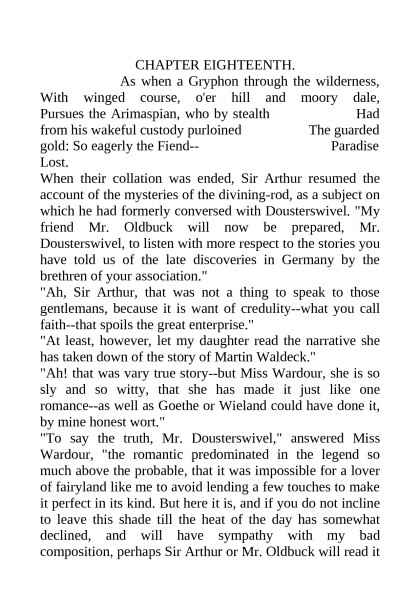 CHAPTER EIGHTEENTH.

As when a Gryphon through the wilderness, With winged course, o'er hill and moory dale, Pursues the Arimaspian, who by stealth Had from his wakeful custody purloined The guarded gold: So eagerly the Fiend-- Paradise Lost.

When their collation was ended, Sir Arthur resumed the account of the mysteries of the divining-rod, as a subject on which he had formerly conversed with Dousterswivel. "My friend Mr. Oldbuck will now be prepared, Mr. Dousterswivel, to listen with more respect to the stories you have told us of the late discoveries in Germany by the brethren of your association."

"Ah, Sir Arthur, that was not a thing to speak to those gentlemans, because it is want of credulity--what you call faith--that spoils the great enterprise."

"At least, however, let my daughter read the narrative she has taken down of the story of Martin Waldeck."

"Ah! that was vary true story--but Miss Wardour, she is so sly and so witty, that she has made it just like one romance--as well as Goethe or Wieland could have done it, by mine honest wort."

"To say the truth, Mr. Dousterswivel," answered Miss Wardour, "the romantic predominated in the legend so much above the probable, that it was impossible for a lover of fairyland like me to avoid lending a few touches to make it perfect in its kind. But here it is, and if you do not incline to leave this shade till the heat of the day has somewhat declined, and will have sympathy with my bad composition, perhaps Sir Arthur or Mr. Oldbuck will read it